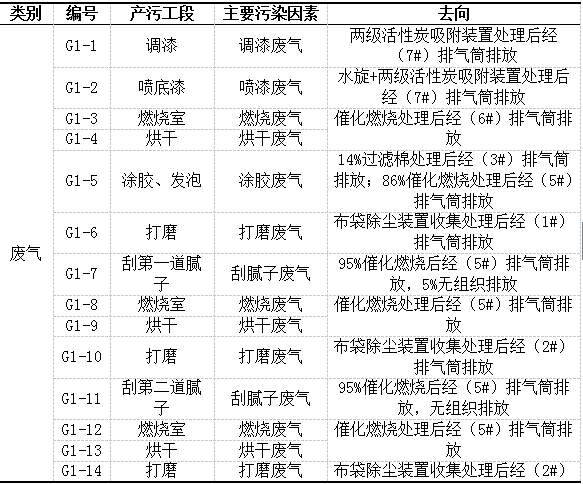 | 类别 | 编号 | 产污工段 | 主要污染因素 | 去向 |
|---|---|---|---|---|
| 废气 | G1-1 | 调漆 | 调漆废气 | 两级活性炭吸附装置处理后经（7#）排气筒排放 |
| | G1-2 | 喷底漆 | 喷漆废气 | 水旋+两级活性炭吸附装置处理后经（7#）排气筒排放 |
| | G1-3 | 燃烧室 | 燃烧废气 | 催化燃烧处理后经（6#）排气筒排放 |
| | G1-4 | 烘干 | 烘干废气 | |
| | G1-5 | 涂胶、发泡 | 涂胶废气 | 14%过滤棉处理后经（3#）排气筒排放；86%催化燃烧处理后经（5#）排气筒排放 |
| | G1-6 | 打磨 | 打磨废气 | 布袋除尘装置收集处理后经（1#）排气筒排放 |
| | G1-7 | 刮第一道腻子 | 刮腻子废气 | 95%催化燃烧后经（5#）排气筒排放，5%无组织排放 |
| | G1-8 | 燃烧室 | 燃烧废气 | 催化燃烧处理后经（5#）排气筒排放 |
| | G1-9 | 烘干 | 烘干废气 | |
| | G1-10 | 打磨 | 打磨废气 | 布袋除尘装置收集处理后经（2#）排气筒排放 |
| | G1-11 | 刮第二道腻子 | 刮腻子废气 | 95%催化燃烧后经（5#）排气筒排放，无组织排放 |
| | G1-12 | 燃烧室 | 燃烧废气 | 催化燃烧处理后经（5#）排气筒排放 |
| | G1-13 | 烘干 | 烘干废气 | |
| | G1-14 | 打磨 | 打磨废气 | 布袋除尘装置收集处理后经（2#） |